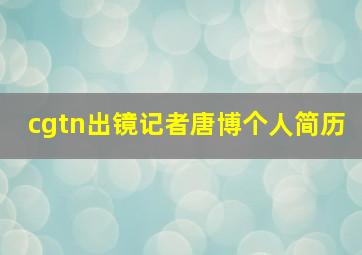 cgtn出镜记者唐博个人简历